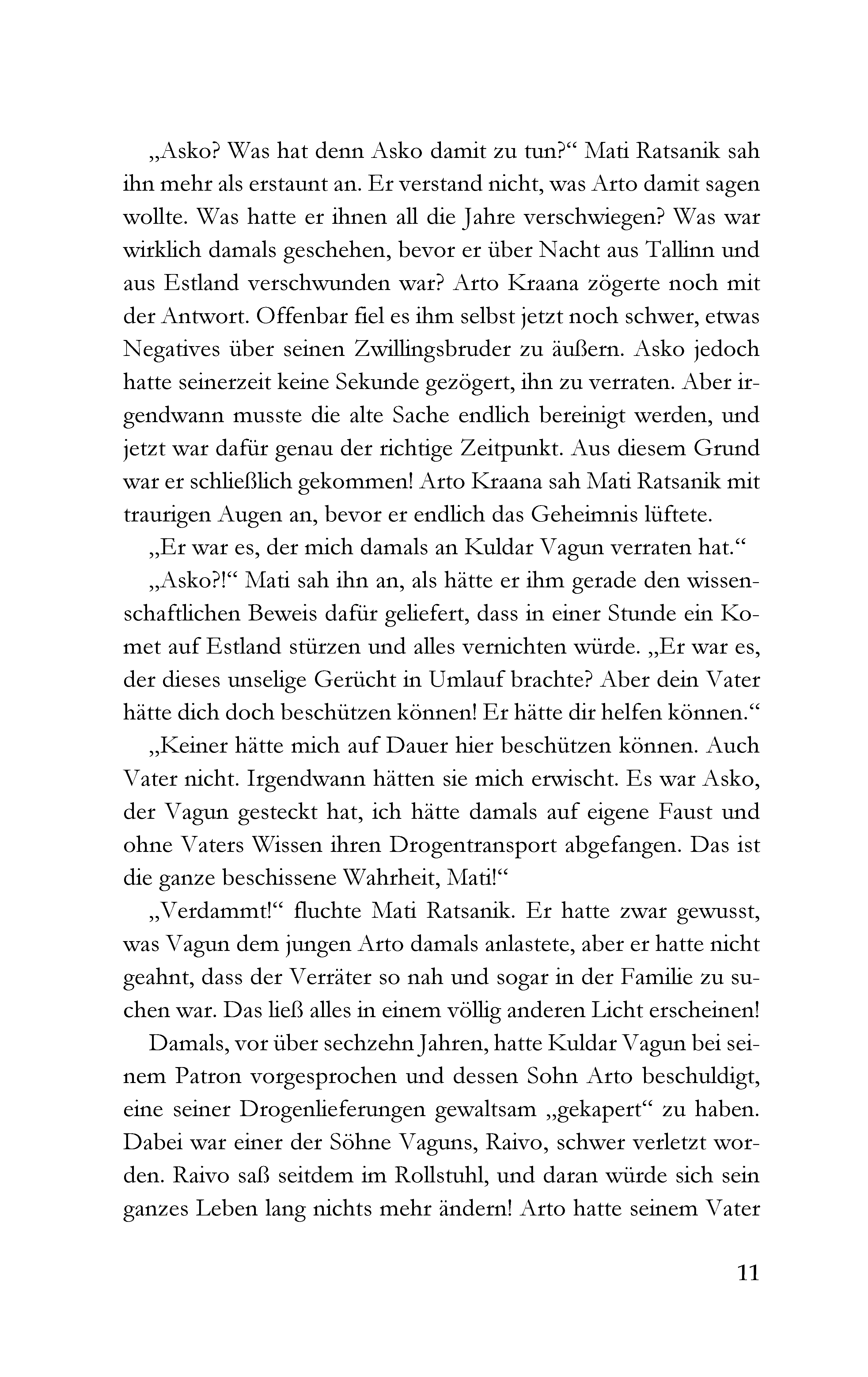 „Asko? Was hat denn Asko damit zu tun?“ Mati Ratsanik sah ihn mehr als erstaunt an. Er verstand nicht, was Arto damit sagen wollte. Was hatte er ihnen all die Jahre verschwiegen? Was war wirklich damals geschehen, bevor er über Nacht aus Tallinn und aus Estland verschwunden war? Arto Kraana zögerte noch mit der Antwort. Offenbar fiel es ihm selbst jetzt noch schwer, etwas Negatives über seinen Zwillingsbruder zu äußern. Asko jedoch hatte seinerzeit keine Sekunde gezögert, ihn zu verraten. Aber irgendwann musste die alte Sache endlich bereinigt werden, und jetzt war dafür genau der richtige Zeitpunkt. Aus diesem Grund war er schließlich gekommen! Arto Kraana sah Mati Ratsanik mit traurigen Augen an, bevor er endlich das Geheimnis lüftete.

„Er war es, der mich damals an Kuldar Vagun verraten hat.“

„Asko?!“ Mati sah ihn an, als hätte er ihm gerade den wissenschaftlichen Beweis dafür geliefert, dass in einer Stunde ein Komet auf Estland stürzen und alles vernichten würde. „Er war es, der dieses unselige Gerücht in Umlauf brachte? Aber dein Vater hätte dich doch beschützen können! Er hätte dir helfen können.“

„Keiner hätte mich auf Dauer hier beschützen können. Auch Vater nicht. Irgendwann hätten sie mich erwischt. Es war Asko, der Vagun gesteckt hat, ich hätte damals auf eigene Faust und ohne Vaters Wissen ihren Drogentransport abgefangen. Das ist die ganze beschissene Wahrheit, Mati!“

„Verdammt!“ fluchte Mati Ratsanik. Er hatte zwar gewusst, was Vagun dem jungen Arto damals anlastete, aber er hatte nicht geahnt, dass der Verräter so nah und sogar in der Familie zu suchen war. Das ließ alles in einem völlig anderen Licht erscheinen!

Damals, vor über sechzehn Jahren, hatte Kuldar Vagun bei seinem Patron vorgesprochen und dessen Sohn Arto beschuldigt, eine seiner Drogenlieferungen gewaltsam „gekapert“ zu haben. Dabei war einer der Söhne Vaguns, Raivo, schwer verletzt worden. Raivo saß seitdem im Rollstuhl, und daran würde sich sein ganzes Leben lang nichts mehr ändern! Arto hatte seinem Vater

11